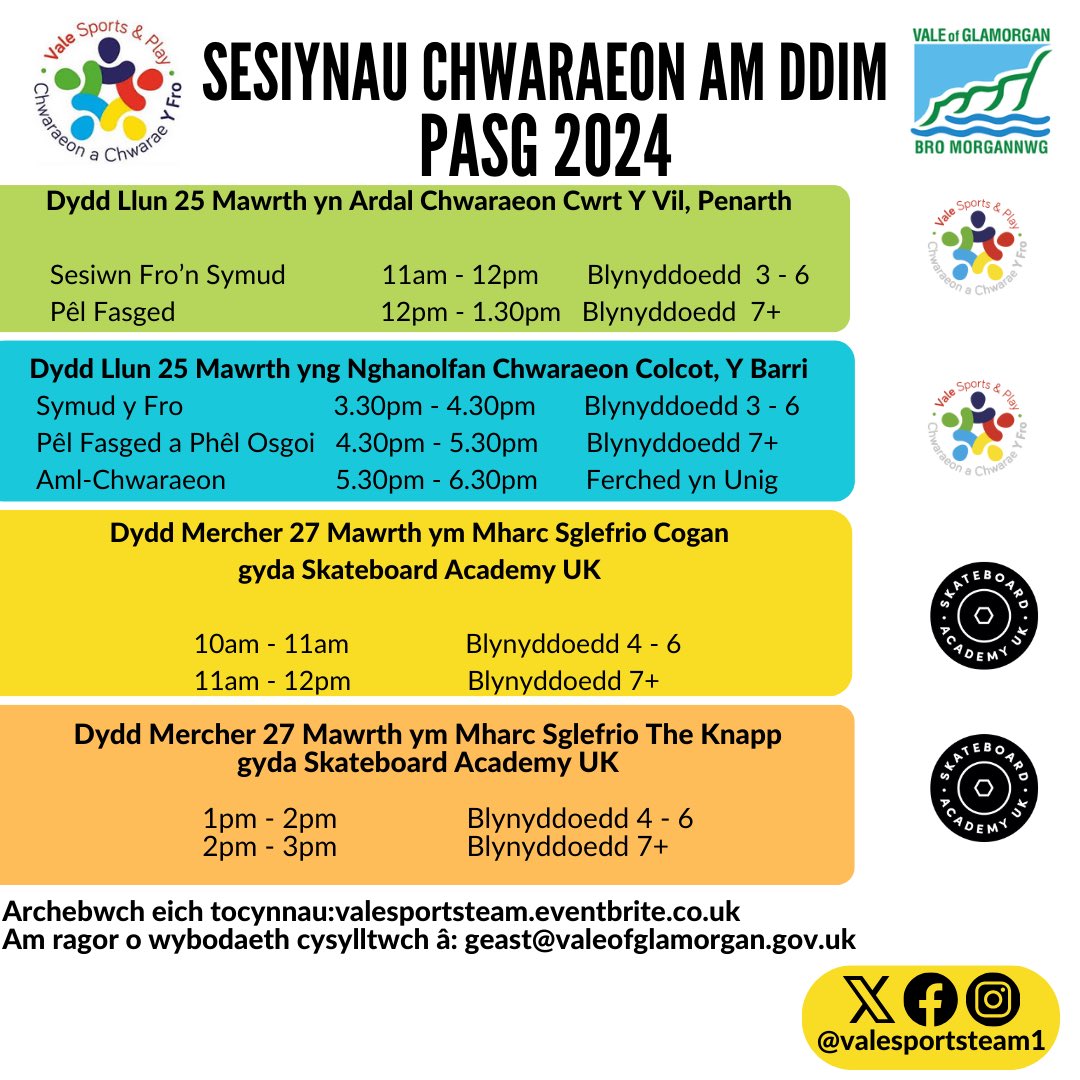 Vale Sports & Play
Chwaraeon a Chwarae Y Fro

SESIYNAU CHWARAEON AM DDIM
PASG 2024

VALE of GLAMORGAN
BRO MORGANNWG

Dydd Llun 25 Mawrth yn Ardal Chwaraeon Cwrt Y Vil, Penarth

| | | |
|---|---|---|
| Sesiwn Fro'n Symud | 11am - 12pm | Blynyddoedd 3 - 6 |
| Pêl Fasged | 12pm - 1.30pm | Blynyddoedd 7+ |

Vale Sports & Play
Chwaraeon a Chwarae Y Fro

Dydd Llun 25 Mawrth yng Nghanolfan Chwaraeon Colcot, Y Barri

| | | |
|---|---|---|
| Symud y Fro | 3.30pm - 4.30pm | Blynyddoedd 3 - 6 |
| Pêl Fasged a Phêl Osgoi | 4.30pm - 5.30pm | Blynyddoedd 7+ |
| Aml-Chwaraeon | 5.30pm - 6.30pm | Ferched yn Unig |

Vale Sports & Play
Chwaraeon a Chwarae Y Fro

Dydd Mercher 27 Mawrth ym Mharc Sglefrio Cogan
gyda Skateboard Academy UK

| | |
|---|---|
| 10am - 11am | Blynyddoedd 4 - 6 |
| 11am - 12pm | Blynyddoedd 7+ |

SKATEBOARD ACADEMY UK

Dydd Mercher 27 Mawrth ym Mharc Sglefrio The Knapp
gyda Skateboard Academy UK

| | |
|---|---|
| 1pm - 2pm | Blynyddoedd 4 - 6 |
| 2pm - 3pm | Blynyddoedd 7+ |

SKATEBOARD ACADEMY UK

Archebwch eich tocynnau:valesportsteam.eventbrite.co.uk
Am ragor o wybodaeth cysylltwch â: geast@valeofglamorgan.gov.uk

@valesportsteam1